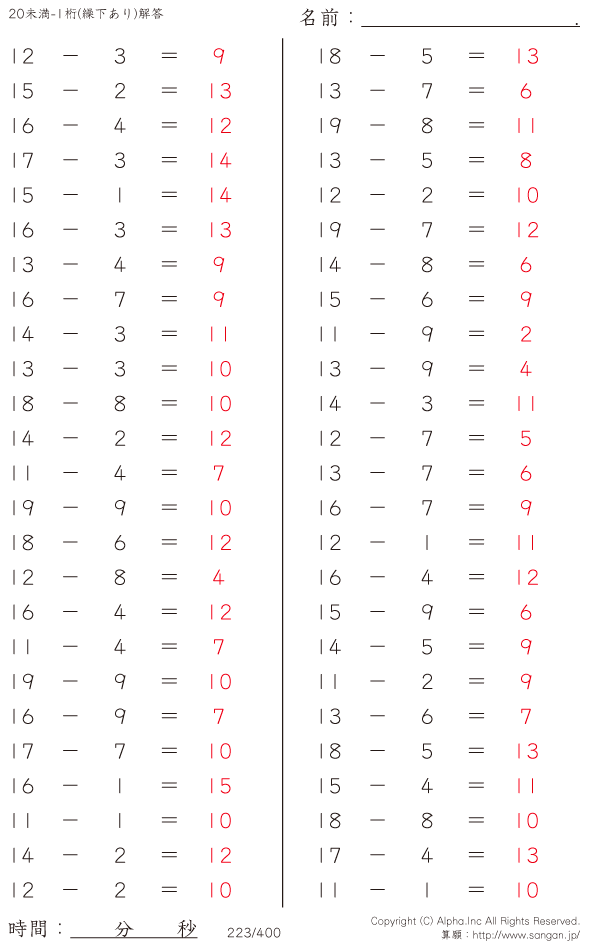 20未満-1桁(繰下あり)解答

名前：____.

$12 - 3 = 9$
$15 - 2 = 13$
$16 - 4 = 12$
$17 - 3 = 14$
$15 - 1 = 14$
$16 - 3 = 13$
$13 - 4 = 9$
$16 - 7 = 9$
$14 - 3 = 11$
$13 - 3 = 10$
$18 - 8 = 10$
$14 - 2 = 12$
$11 - 4 = 7$
$19 - 9 = 10$
$18 - 6 = 12$
$12 - 8 = 4$
$16 - 4 = 12$
$11 - 4 = 7$
$19 - 9 = 10$
$16 - 9 = 7$
$17 - 7 = 10$
$16 - 1 = 15$
$11 - 1 = 10$
$14 - 2 = 12$
$12 - 2 = 10$

$18 - 5 = 13$
$13 - 7 = 6$
$19 - 8 = 11$
$13 - 5 = 8$
$12 - 2 = 10$
$19 - 7 = 12$
$14 - 8 = 6$
$15 - 6 = 9$
$11 - 9 = 2$
$13 - 9 = 4$
$14 - 3 = 11$
$12 - 7 = 5$
$13 - 7 = 6$
$16 - 7 = 9$
$12 - 1 = 11$
$16 - 4 = 12$
$15 - 9 = 6$
$14 - 5 = 9$
$11 - 2 = 9$
$13 - 6 = 7$
$18 - 5 = 13$
$15 - 4 = 11$
$18 - 8 = 10$
$17 - 4 = 13$
$11 - 1 = 10$

時間：____分____秒

223/400

Copyright (C) Alpha.Inc All Rights Reserved.
算願：http://www.sangan.jp/